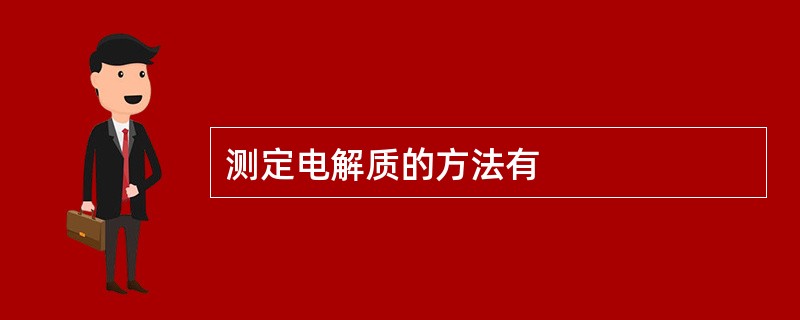 测定电解质的方法有